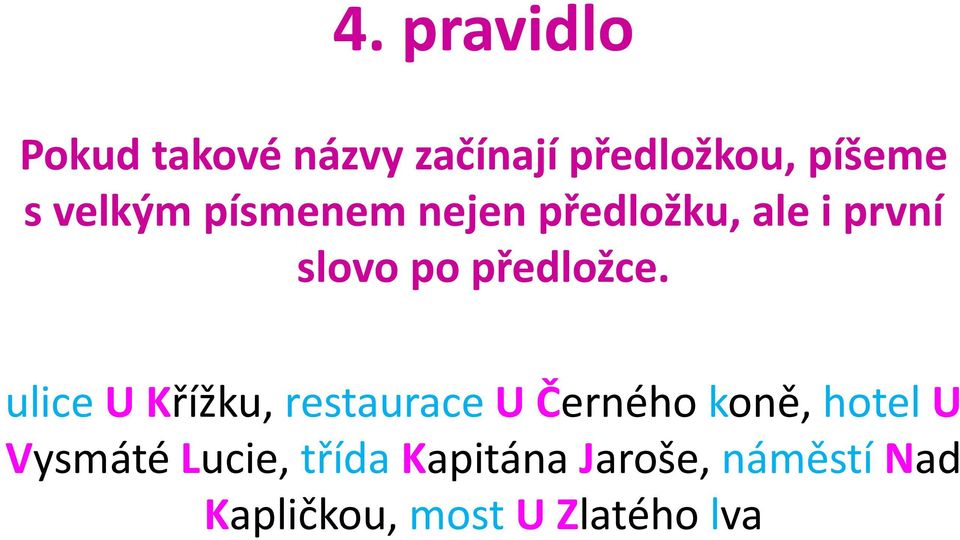 4. pravidlo

Pokud takové názvy začínají předložkou, píšeme s velkým písmenem nejen předložku, ale i první slovo po předložce.

ulice U Křížku, restaurace U Černého koně, hotel U Vysmáté Lucie, třída Kapitána Jaroše, náměstí Nad Kapličkou, most U Zlatého lva